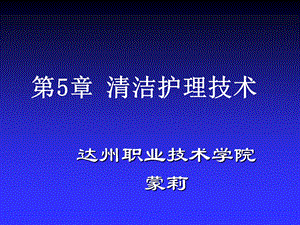 第5章 清洁护理技术

达州职业技术学院

蒙莉